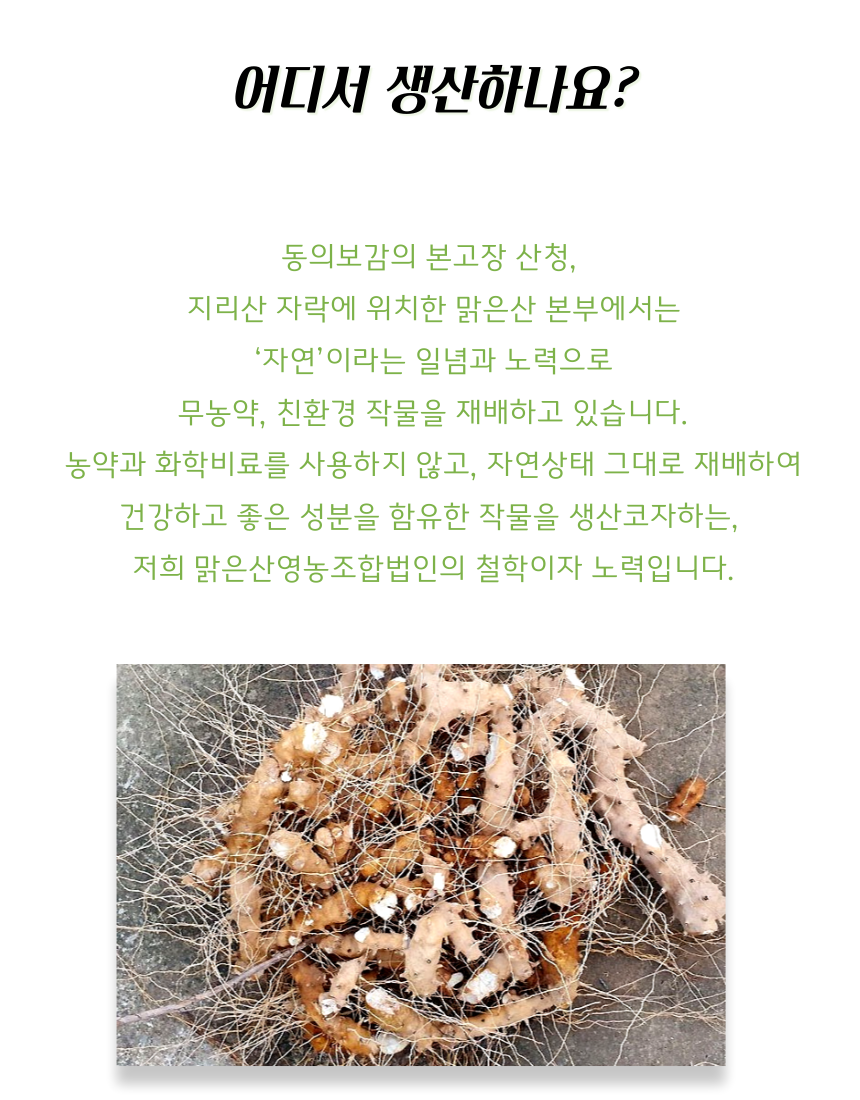 어디서 생산하나요?

동의보감의 본고장 산청,
지리산 자락에 위치한 맑은산 본부에서는
'자연'이라는 일념과 노력으로
무농약, 친환경 작물을 재배하고 있습니다.
농약과 화학비료를 사용하지 않고, 자연상태 그대로 재배하여
건강하고 좋은 성분을 함유한 작물을 생산코자하는,
저희 맑은산영농조합법인의 철학이자 노력입니다.